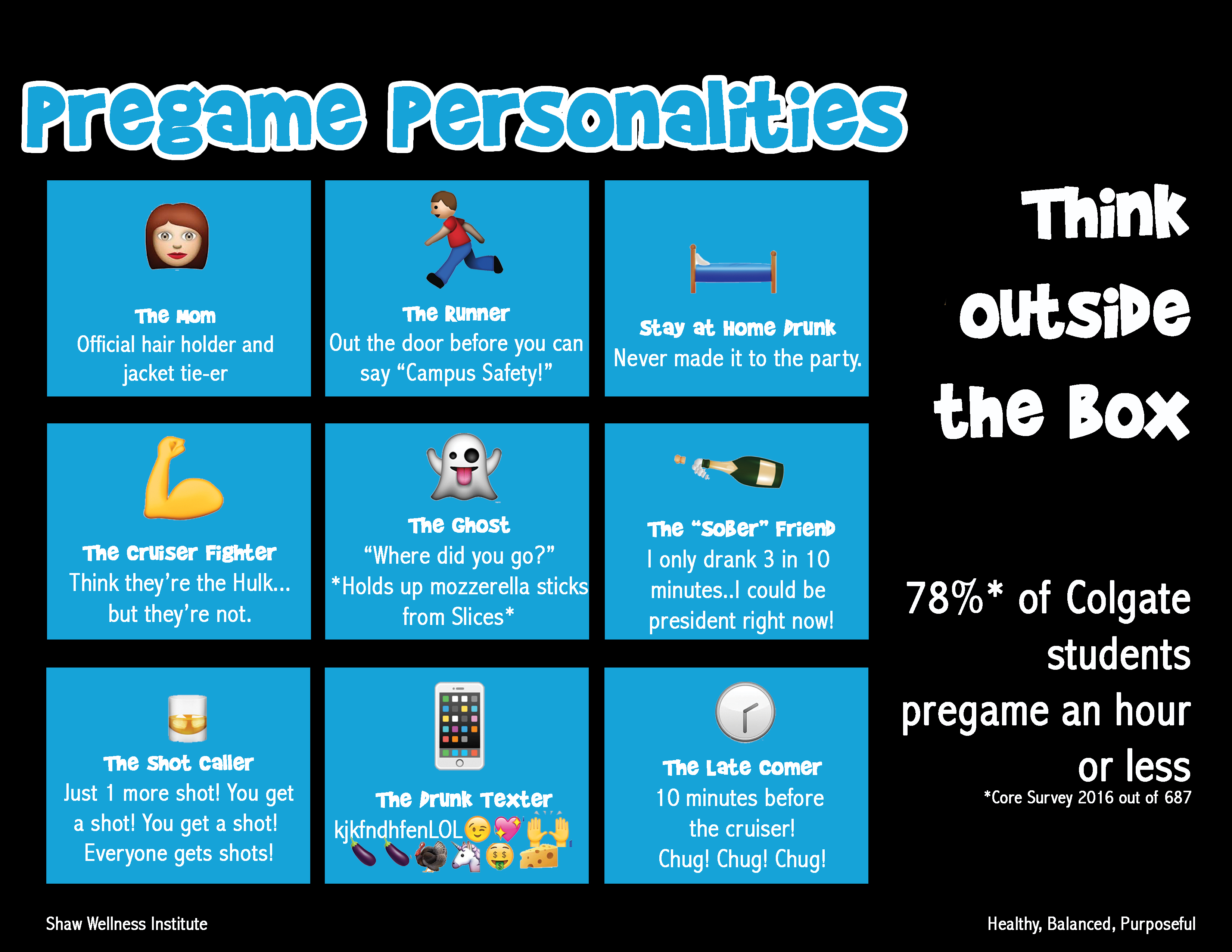 Pregame Personalities

The Mom
Official hair holder and jacket tie-er

The Runner
Out the door before you can say "Campus Safety!"

Stay at Home Drunk
Never made it to the party.

The Cruiser Fighter
Think they're the Hulk... but they're not.

The Ghost
"Where did you go?"
*Holds up mozzerella sticks from Slices*

The "Sober" Friend
I only drank 3 in 10 minutes..I could be president right now!

The Shot Caller
Just 1 more shot! You get a shot! You get a shot! Everyone gets shots!

The Drunk Texter
kjkfndhfenLOL

The Late Comer
10 minutes before the cruiser!
Chug! Chug! Chug!

Think outside the Box

78%* of Colgate students pregame an hour or less
*Core Survey 2016 out of 687

Shaw Wellness Institute

Healthy, Balanced, Purposeful